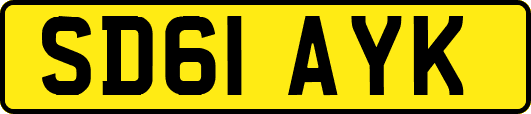 SD61 AYK